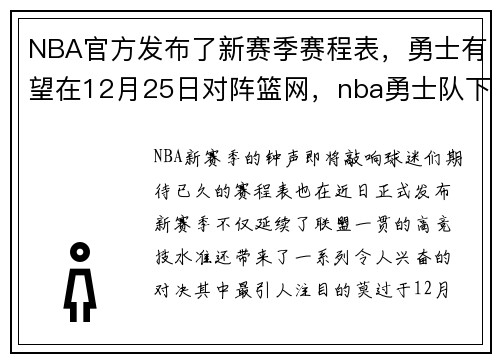 NBA官方发布了新赛季赛程表，勇士有望在12月25日对阵篮网，nba勇士队下

NBA新赛季的钟声即将敲响球迷们期待已久的赛程表也在近日正式发布新赛季不仅延续了联盟一贯的高竞技水准还带来了一系列令人兴奋的对决其中最引人注目的莫过于12月